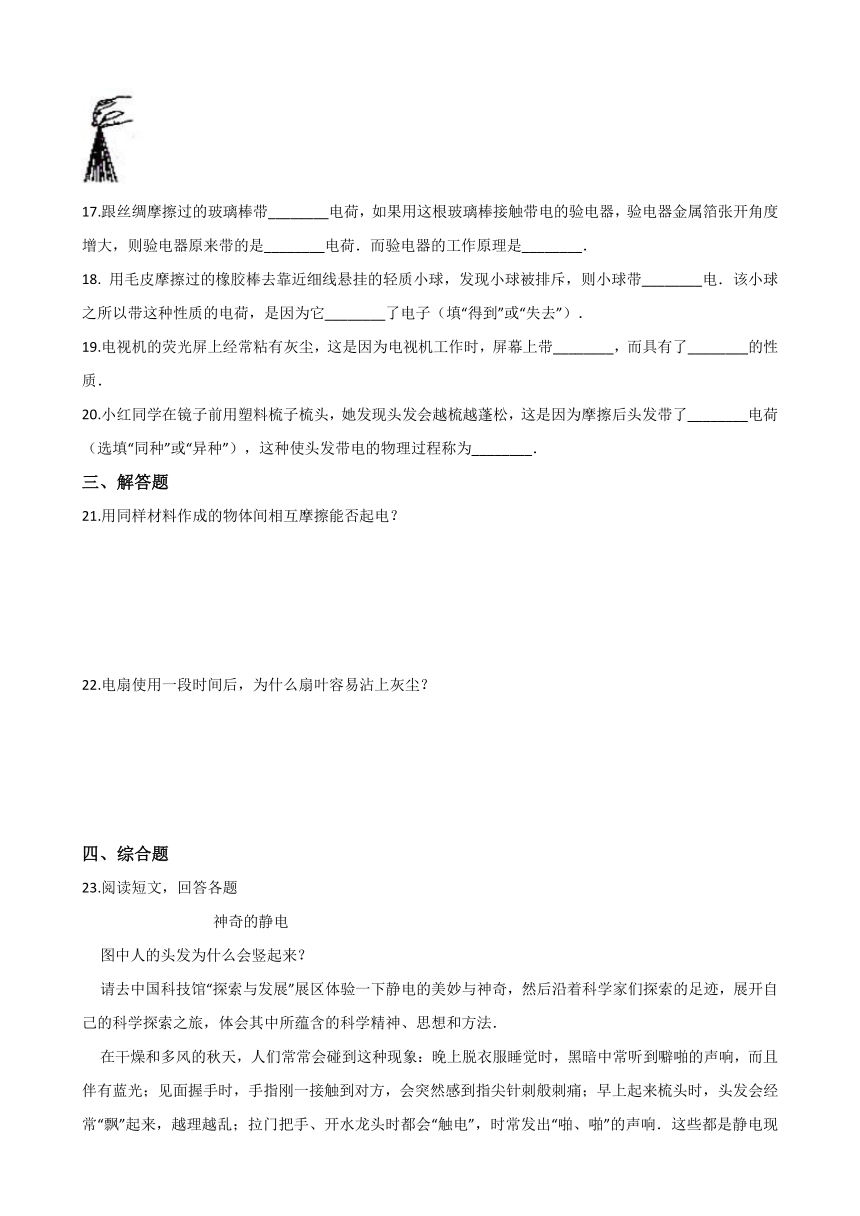 17.跟丝绸摩擦过的玻璃棒带________电荷，如果用这根玻璃棒接触带电的验电器，验电器金属箔张开角度增大，则验电器原来带的是________电荷．而验电器的工作原理是________．

18. 用毛皮摩擦过的橡胶棒去靠近细线悬挂的轻质小球，发现小球被排斥，则小球带________电．该小球之所以带这种性质的电荷，是因为它________了电子（填“得到”或“失去”）．

19.电视机的荧光屏上经常粘有灰尘，这是因为电视机工作时，屏幕上带________，而具有了________的性质．

20.小红同学在镜子前用塑料梳子梳头，她发现头发会越梳越蓬松，这是因为摩擦后头发带了________电荷（选填“同种”或“异种”），这种使头发带电的物理过程称为________．

三、解答题

21.用同样材料作成的物体间相互摩擦能否起电？

22.电扇使用一段时间后，为什么扇叶容易沾上灰尘？

四、综合题

23.阅读短文，回答各题

神奇的静电

图中人的头发为什么会竖起来？

请去中国科技馆“探索与发展”展区体验一下静电的美妙与神奇，然后沿着科学家们探索的足迹，展开自己的科学探索之旅，体会其中所蕴含的科学精神、思想和方法．

在干燥和多风的秋天，人们常常会碰到这种现象：晚上脱衣服睡觉时，黑暗中常听到噼啪的声响，而且伴有蓝光；见面握手时，手指刚一接触到对方，会突然感到指尖针刺般刺痛；早上起来梳头时，头发会经常“飘”起来，越理越乱；拉门把手、开水龙头时都会“触电”，时常发出“啪、啪”的声响．这些都是静电现